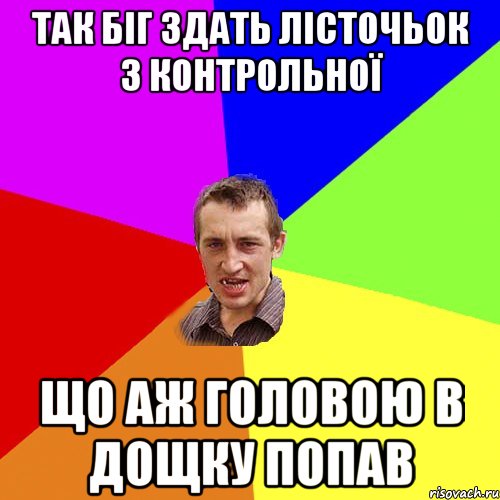 ТАК БІГ ЗДАТЬ ЛІСТОЧЬОК З КОНТРОЛЬНОЇ

ЩО АЖ ГОЛОВОЮ В ДОЩКУ ПОПАВ

risovach.ru